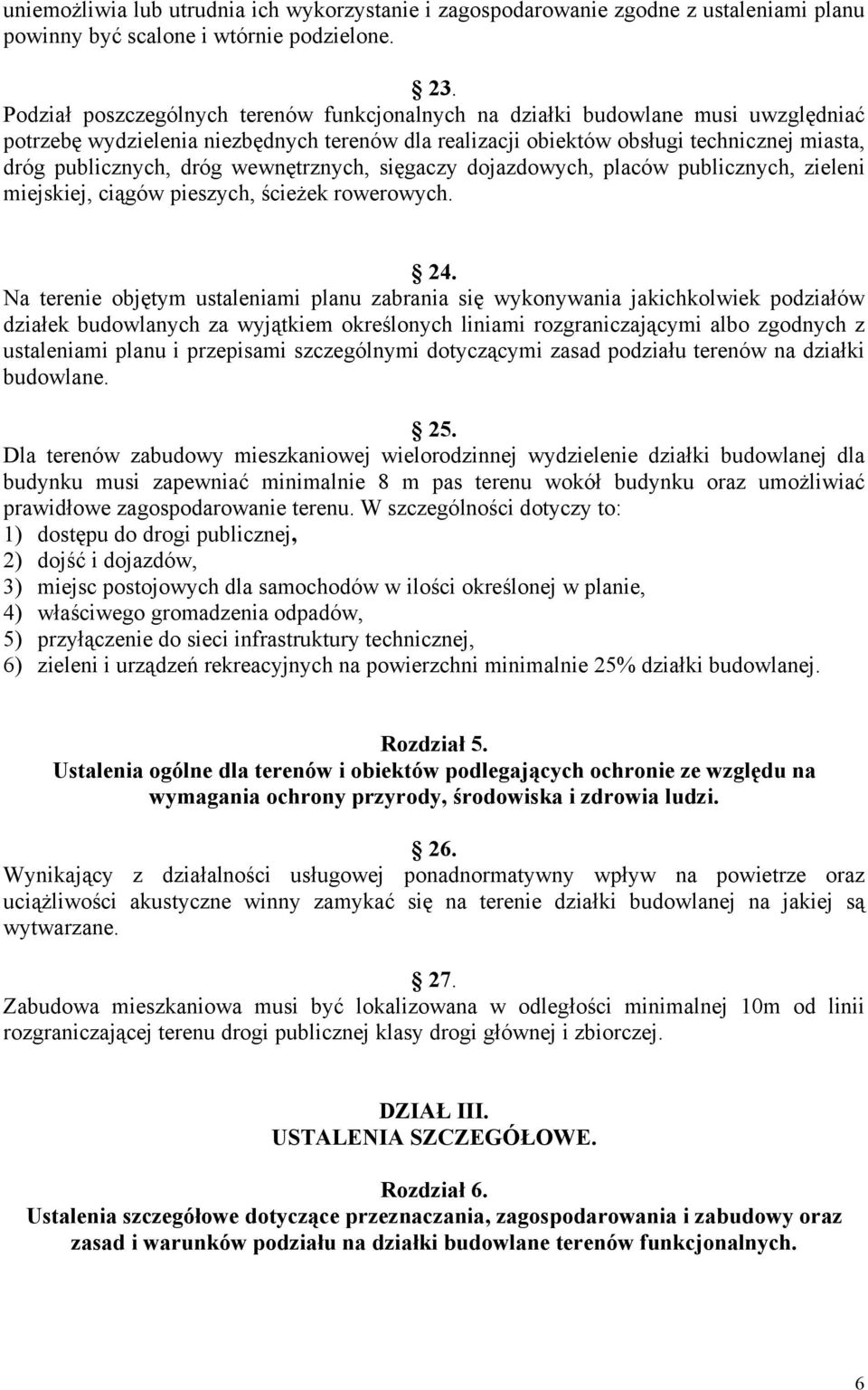 uniemożliwia lub utrudnia ich wykorzystanie i zagospodarowanie zgodne z ustaleniami planu powinny być scalone i wtórnie podzielone.

23.
Podział poszczególnych terenów funkcjonalnych na działki budowlane musi uwzględniać potrzebę wydzielenia niezbędnych terenów dla realizacji obiektów obsługi technicznej miasta, dróg publicznych, dróg wewnętrznych, sięgaczy dojazdowych, placów publicznych, zieleni miejskiej, ciągów pieszych, ścieżek rowerowych.

24.
Na terenie objętym ustaleniami planu zabrania się wykonywania jakichkolwiek podziałów działek budowlanych za wyjątkiem określonych liniami rozgraniczającymi albo zgodnych z ustaleniami planu i przepisami szczególnymi dotyczącymi zasad podziału terenów na działki budowlane.

25.
Dla terenów zabudowy mieszkaniowej wielorodzinnej wydzielenie działki budowlanej dla budynku musi zapewniać minimalnie 8 m pas terenu wokół budynku oraz umożliwiać prawidłowe zagospodarowanie terenu. W szczególności dotyczy to:
1) dostępu do drogi publicznej,
2) dojść i dojazdów,
3) miejsc postojowych dla samochodów w ilości określonej w planie,
4) właściwego gromadzenia odpadów,
5) przyłączenie do sieci infrastruktury technicznej,
6) zieleni i urządzeń rekreacyjnych na powierzchni minimalnie 25% działki budowlanej.

Rozdział 5.
Ustalenia ogólne dla terenów i obiektów podlegających ochronie ze względu na wymagania ochrony przyrody, środowiska i zdrowia ludzi.

26.
Wynikający z działalności usługowej ponadnormatywny wpływ na powietrze oraz uciążliwości akustyczne winny zamykać się na terenie działki budowlanej na jakiej są wytwarzane.

27.
Zabudowa mieszkaniowa musi być lokalizowana w odległości minimalnej 10m od linii rozgraniczającej terenu drogi publicznej klasy drogi głównej i zbiorczej.

DZIAŁ III.
USTALENIA SZCZEGÓŁOWE.

Rozdział 6.
Ustalenia szczegółowe dotyczące przeznaczania, zagospodarowania i zabudowy oraz zasad i warunków podziału na działki budowlane terenów funkcjonalnych.

6